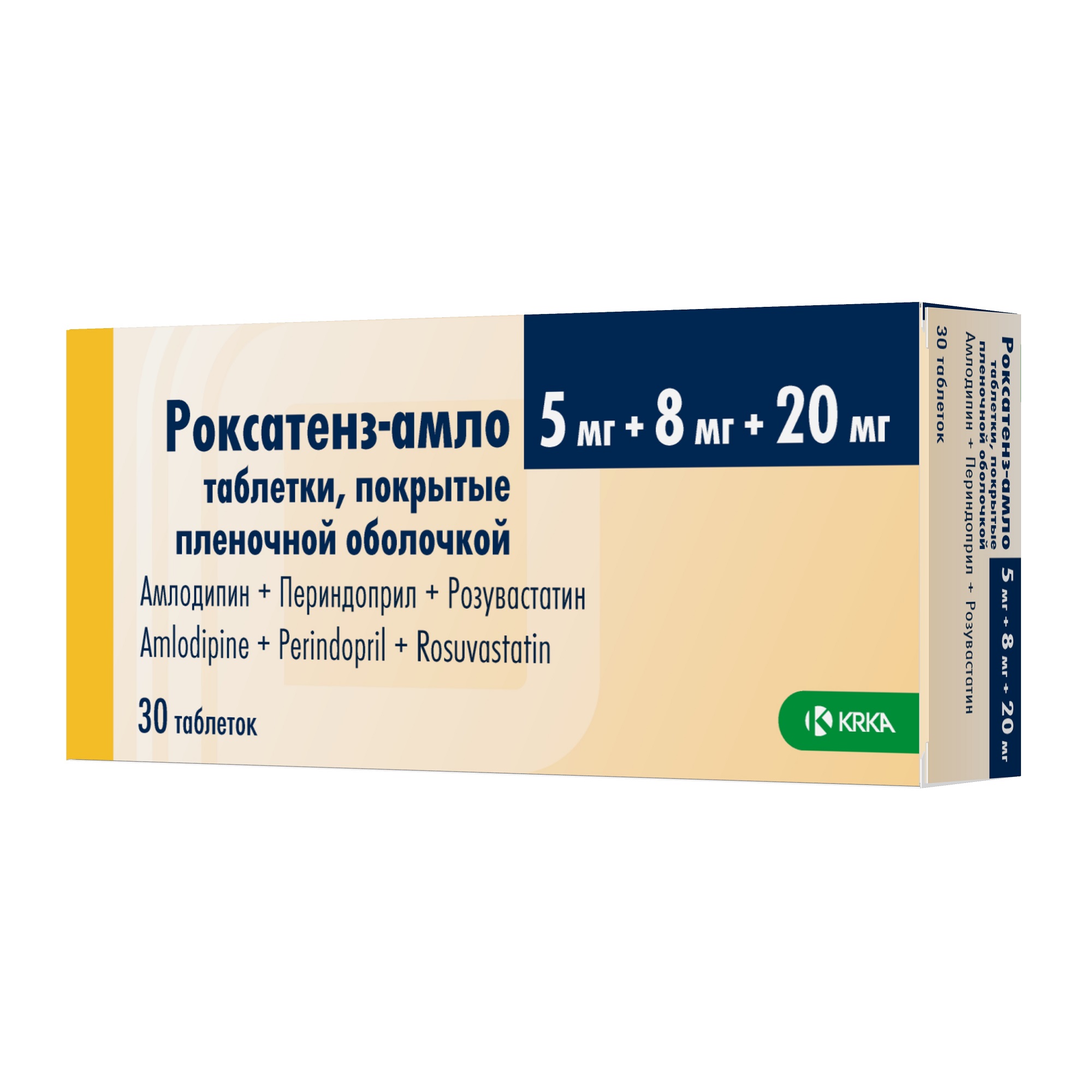 Роксатенз-амло 5 мг + 8 мг + 20 мг
таблетки, покрытые пленочной оболочкой

Амлодипин + Периндоприл + Розувастатин
Amlodipine + Perindopril + Rosuvastatin

30 таблеток

KRKA

Роксатенз-амло
таблетки, покрытые пленочной оболочкой
5 мг + 8 мг + 20 мг
Амлодипин + Периндоприл + Розувастатин
30 таблеток